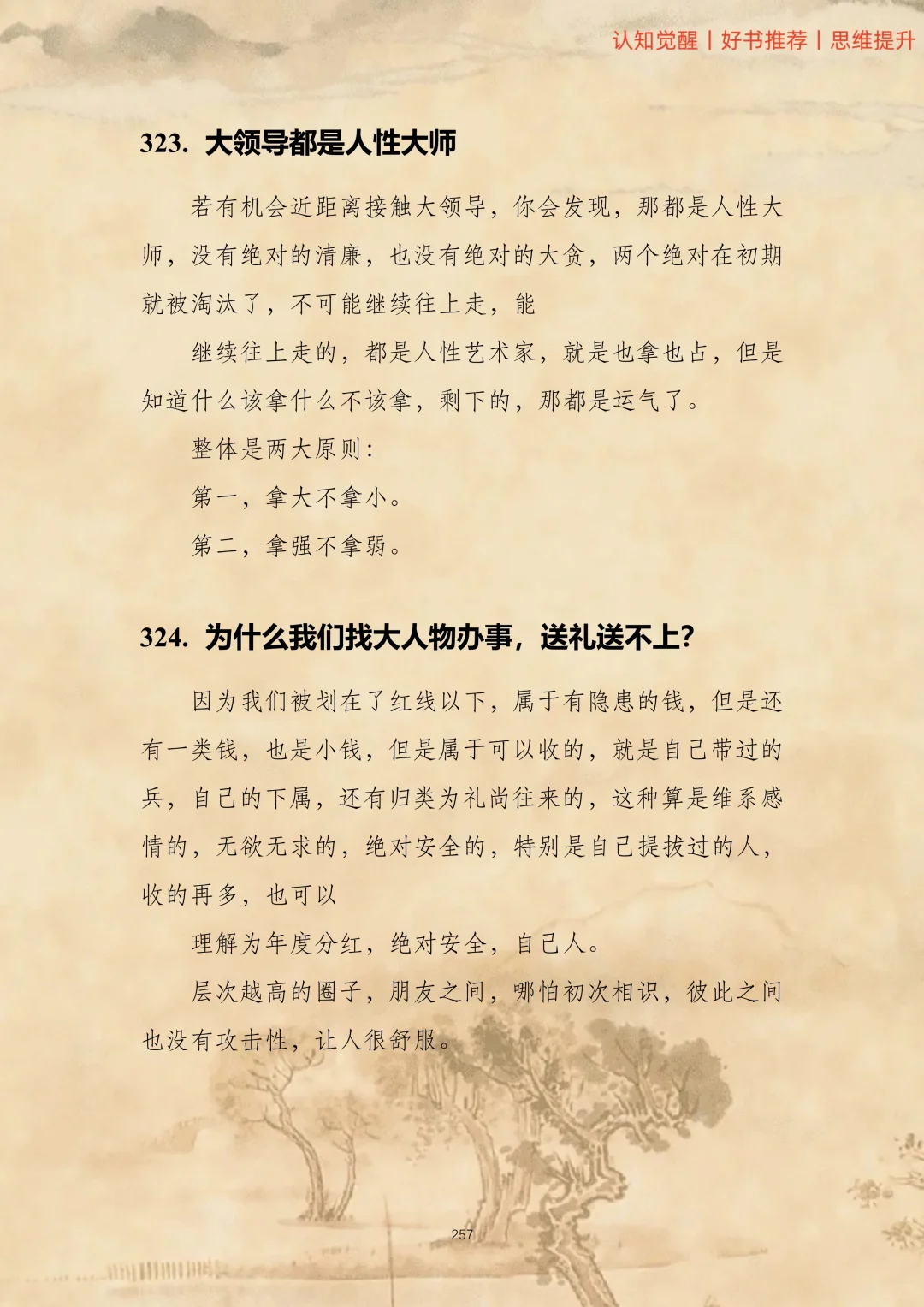 认知觉醒 | 好书推荐 | 思维提升

323. 大领导都是人性大师

若有机会近距离接触大领导，你会发现，那都是人性大师，没有绝对的清廉，也没有绝对的大贪，两个绝对在初期就被淘汰了，不可能继续往上走，能

继续往上走的，都是人性艺术家，就是也拿也占，但是知道什么该拿什么不该拿，剩下的，那都是运气了。

整体是两大原则：

第一，拿大不拿小。

第二，拿强不拿弱。

324. 为什么我们找大人物办事，送礼送不上？

因为我们被划在了红线以下，属于有隐患的钱，但是还有一类钱，也是小钱，但是属于可以收的，就是自己带过的兵，自己的下属，还有归类为礼尚往来的，这种算是维系感情的，无欲无求的，绝对安全的，特别是自己提拔过的人，收的再多，也可以

理解为年度分红，绝对安全，自己人。

层次越高的圈子，朋友之间，哪怕初次相识，彼此之间也没有攻击性，让人很舒服。

257